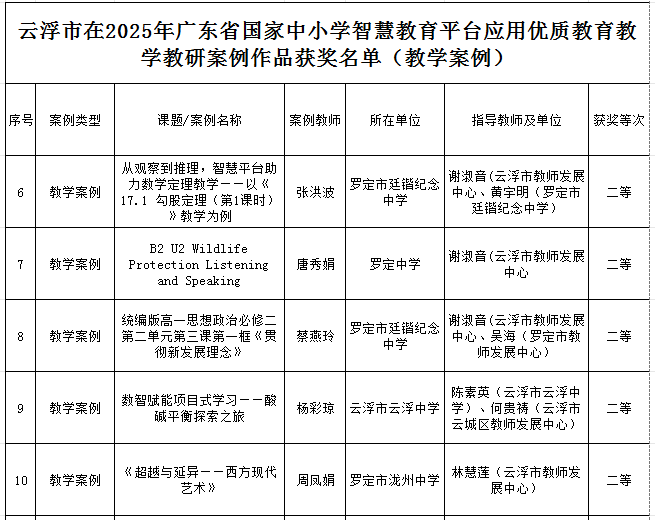 云浮市在2025年广东省国家中小学智慧教育平台应用优质教育教学教研案例作品获奖名单（教学案例）

| 序号 | 案例类型 | 课题/案例名称 | 案例教师 | 所在单位 | 指导教师及单位 | 获奖等次 |
|---|---|---|---|---|---|---|
| 6 | 教学案例 | 从观察到推理，智慧平台助力数学定理教学——以《17.1 勾股定理（第1课时）》教学为例 | 张洪波 | 罗定市廷锴纪念中学 | 谢淑音（云浮市教师发展中心、黄宇明（罗定市廷锴纪念中学） | 二等 |
| 7 | 教学案例 | B2 U2 Wildlife Protection Listening and Speaking | 唐秀娟 | 罗定中学 | 谢淑音（云浮市教师发展中心 | 二等 |
| 8 | 教学案例 | 统编版高一思想政治必修二第二单元第三课第一框《贯彻新发展理念》 | 蔡燕玲 | 罗定市廷锴纪念中学 | 谢淑音（云浮市教师发展中心、吴海（罗定市教师发展中心） | 二等 |
| 9 | 教学案例 | 数智赋能项目式学习——酸碱平衡探索之旅 | 杨彩琼 | 云浮市云浮中学 | 陈素英（云浮市云浮中学）、何贵祷（云浮市云城区教师发展中心） | 二等 |
| 10 | 教学案例 | 《超越与延异——西方现代艺术》 | 周凤娟 | 罗定市泷州中学 | 林慧莲（云浮市教师发展中心） | 二等 |